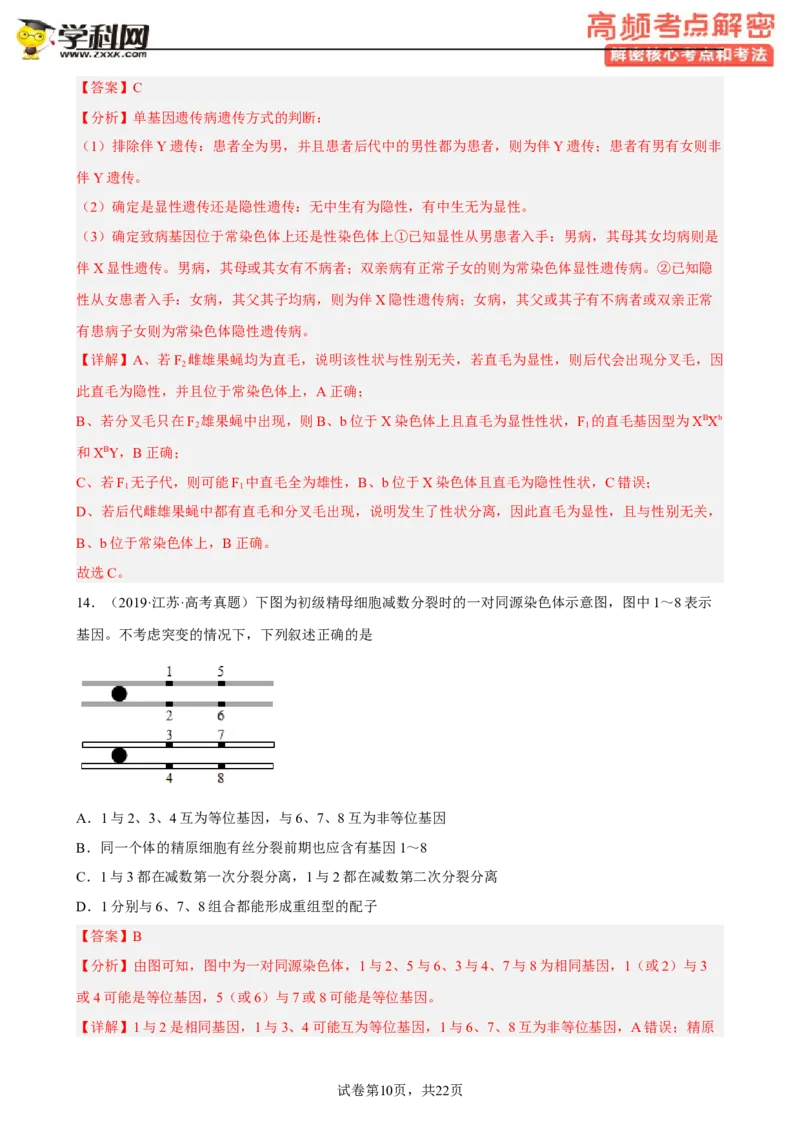 学科网 www.zxxk.com

高频考点解密
解密核心考点和考法

【答案】C

【分析】单基因遗传病遗传方式的判断：

（1）排除伴 Y 遗传：患者全为男，并且患者后代中的男性都为患者，则为伴 Y 遗传；患者有男有女则非伴 Y 遗传。

（2）确定是显性遗传还是隐性遗传：无中生有为隐性，有中生无为显性。

（3）确定致病基因位于常染色体上还是性染色体上①已知显性从男患者入手：男病，其母其女均病则是伴 X 显性遗传。男病，其母或其女有不病者；双亲病有正常子女的则为常染色体显性遗传病。②已知隐性从女患者入手：女病，其父其子均病，则为伴 X 隐性遗传病；女病，其父或其子有不病者或双亲正常有患病子女则为常染色体隐性遗传病。

【详解】A、若 $F_2$ 雌雄果蝇均为直毛，说明该性状与性别无关，若直毛为显性，则后代会出现分叉毛，因此直毛为隐性，并且位于常染色体上，A 正确；

B、若分叉毛只在 $F_2$ 雄果蝇中出现，则 B、b 位于 X 染色体上且直毛为显性性状，$F_1$ 的直毛基因型为 $X^BX^b$ 和 $X^BY$，B 正确；

C、若 $F_1$ 无子代，则可能 $F_1$ 中直毛全为雄性，B、b 位于 X 染色体且直毛为隐性性状，C 错误；

D、若后代雌雄果蝇中都有直毛和分叉毛出现，说明发生了性状分离，因此直毛为显性，且与性别无关，B、b 位于常染色体上，B 正确。

故选 C。

14．（2019·江苏·高考真题）下图为初级精母细胞减数分裂时的一对同源染色体示意图，图中 1～8 表示基因。不考虑突变的情况下，下列叙述正确的是

1 5
2 6
3 7
4 8

A．1 与 2、3、4 互为等位基因，与 6、7、8 互为非等位基因

B．同一个体的精原细胞有丝分裂前期也应含有基因 1～8

C．1 与 3 都在减数第一次分裂分离，1 与 2 都在减数第二次分裂分离

D．1 分别与 6、7、8 组合都能形成重组型的配子

【答案】B

【分析】由图可知，图中为一对同源染色体，1 与 2、5 与 6、3 与 4、7 与 8 为相同基因，1（或 2）与 3 或 4 可能是等位基因，5（或 6）与 7 或 8 可能是等位基因。

【详解】1 与 2 是相同基因，1 与 3、4 可能互为等位基因，1 与 6、7、8 互为非等位基因，A 错误；精原

试卷第10页，共22页